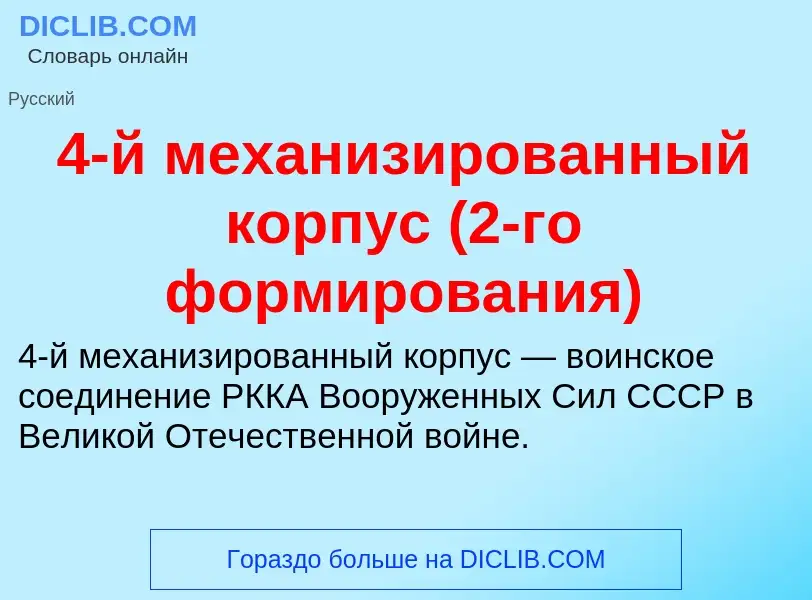 DICLIB.COM
Словарь онлайн

Русский

4-й механизированный корпус (2-го формирования)

4-й механизированный корпус — воинское соединение РККА Вооруженных Сил СССР в Великой Отечественной войне.

Гораздо больше на DICLIB.COM